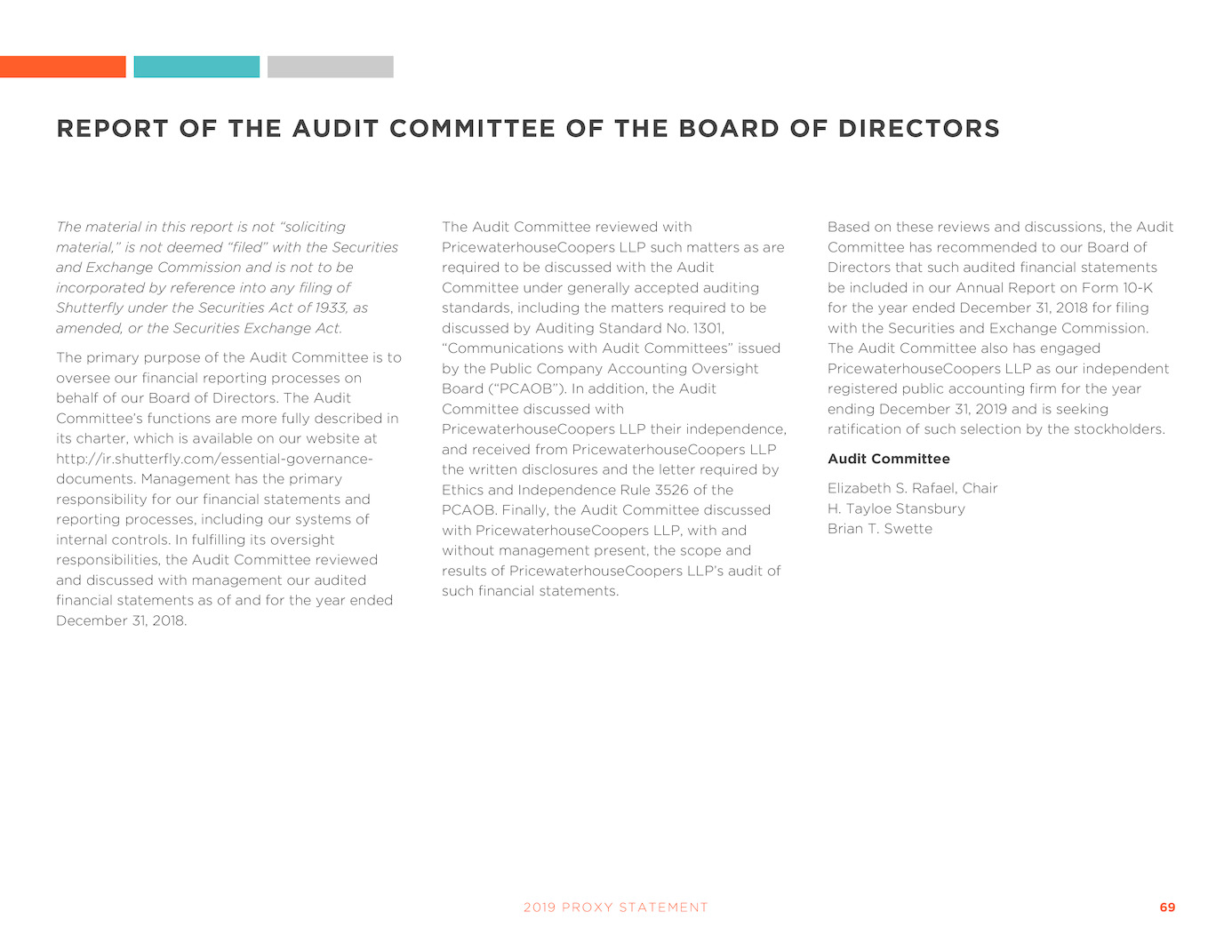 REPORT OF THE AUDIT COMMITTEE OF THE BOARD OF DIRECTORS

The material in this report is not “soliciting material,” is not deemed “filed” with the Securities and Exchange Commission and is not to be incorporated by reference into any filing of Shutterfly under the Securities Act of 1933, as amended, or the Securities Exchange Act.

The primary purpose of the Audit Committee is to oversee our financial reporting processes on behalf of our Board of Directors. The Audit Committee’s functions are more fully described in its charter, which is available on our website at http://ir.shutterfly.com/essential-governance-documents. Management has the primary responsibility for our financial statements and reporting processes, including our systems of internal controls. In fulfilling its oversight responsibilities, the Audit Committee reviewed and discussed with management our audited financial statements as of and for the year ended December 31, 2018.

The Audit Committee reviewed with PricewaterhouseCoopers LLP such matters as are required to be discussed with the Audit Committee under generally accepted auditing standards, including the matters required to be discussed by Auditing Standard No. 1301, “Communications with Audit Committees” issued by the Public Company Accounting Oversight Board (“PCAOB”). In addition, the Audit Committee discussed with PricewaterhouseCoopers LLP their independence, and received from PricewaterhouseCoopers LLP the written disclosures and the letter required by Ethics and Independence Rule 3526 of the PCAOB. Finally, the Audit Committee discussed with PricewaterhouseCoopers LLP, with and without management present, the scope and results of PricewaterhouseCoopers LLP’s audit of such financial statements.

Based on these reviews and discussions, the Audit Committee has recommended to our Board of Directors that such audited financial statements be included in our Annual Report on Form 10-K for the year ended December 31, 2018 for filing with the Securities and Exchange Commission. The Audit Committee also has engaged PricewaterhouseCoopers LLP as our independent registered public accounting firm for the year ending December 31, 2019 and is seeking ratification of such selection by the stockholders.

Audit Committee

Elizabeth S. Rafael, Chair
H. Tayloe Stansbury
Brian T. Swette

2019 PROXY STATEMENT 69